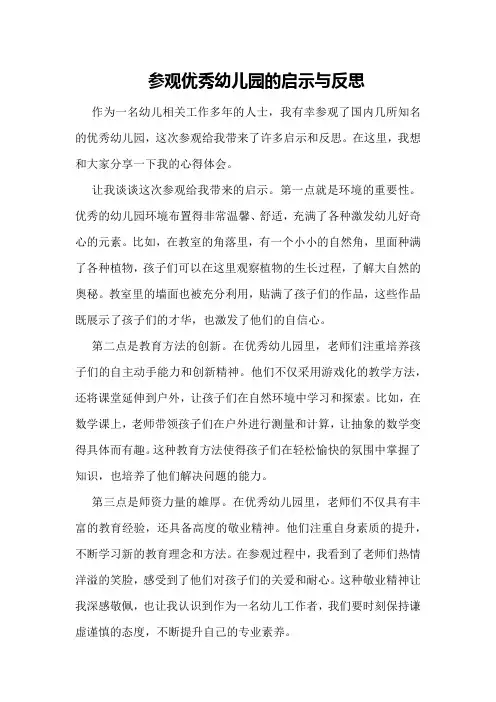 参观优秀幼儿园的启示与反思

作为一名幼儿相关工作多年的人士，我有幸参观了国内几所知名的优秀幼儿园，这次参观给我带来了许多启示和反思。在这里，我想和大家分享一下我的心得体会。

让我谈谈这次参观给我带来的启示。第一点就是环境的重要性。优秀的幼儿园环境布置得非常温馨、舒适，充满了各种激发幼儿好奇心的元素。比如，在教室的角落里，有一个小小的自然角，里面种满了各种植物，孩子们可以在这里观察植物的生长过程，了解大自然的奥秘。教室里的墙面也被充分利用，贴满了孩子们的作品，这些作品既展示了孩子们的才华，也激发了他们的自信心。

第二点是教育方法的创新。在优秀幼儿园里，老师们注重培养孩子们的自主动手能力和创新精神。他们不仅采用游戏化的教学方法，还将课堂延伸到户外，让孩子们在自然环境中学习和探索。比如，在数学课上，老师带领孩子们在户外进行测量和计算，让抽象的数学变得具体而有趣。这种教育方法使得孩子们在轻松愉快的氛围中掌握了知识，也培养了他们解决问题的能力。

第三点是师资力量的雄厚。在优秀幼儿园里，老师们不仅具有丰富的教育经验，还具备高度的敬业精神。他们注重自身素质的提升，不断学习新的教育理念和方法。在参观过程中，我看到了老师们热情洋溢的笑脸，感受到了他们对孩子们的关爱和耐心。这种敬业精神让我深感敬佩，也让我认识到作为一名幼儿工作者，我们要时刻保持谦虚谨慎的态度，不断提升自己的专业素养。